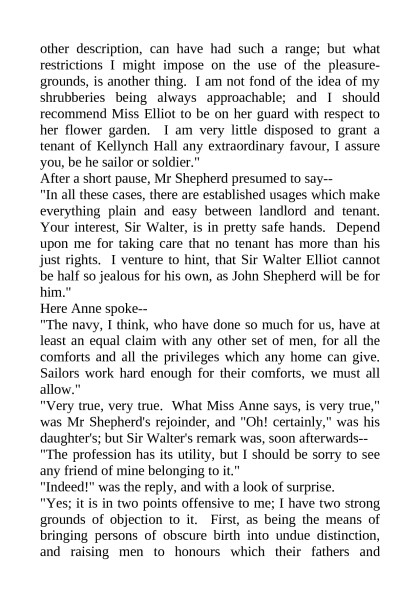 other description, can have had such a range; but what restrictions I might impose on the use of the pleasure-grounds, is another thing. I am not fond of the idea of my shrubberies being always approachable; and I should recommend Miss Elliot to be on her guard with respect to her flower garden. I am very little disposed to grant a tenant of Kellynch Hall any extraordinary favour, I assure you, be he sailor or soldier."

After a short pause, Mr Shepherd presumed to say--

"In all these cases, there are established usages which make everything plain and easy between landlord and tenant. Your interest, Sir Walter, is in pretty safe hands. Depend upon me for taking care that no tenant has more than his just rights. I venture to hint, that Sir Walter Elliot cannot be half so jealous for his own, as John Shepherd will be for him."

Here Anne spoke--

"The navy, I think, who have done so much for us, have at least an equal claim with any other set of men, for all the comforts and all the privileges which any home can give. Sailors work hard enough for their comforts, we must all allow."

"Very true, very true. What Miss Anne says, is very true," was Mr Shepherd's rejoinder, and "Oh! certainly," was his daughter's; but Sir Walter's remark was, soon afterwards--

"The profession has its utility, but I should be sorry to see any friend of mine belonging to it."

"Indeed!" was the reply, and with a look of surprise.

"Yes; it is in two points offensive to me; I have two strong grounds of objection to it. First, as being the means of bringing persons of obscure birth into undue distinction, and raising men to honours which their fathers and